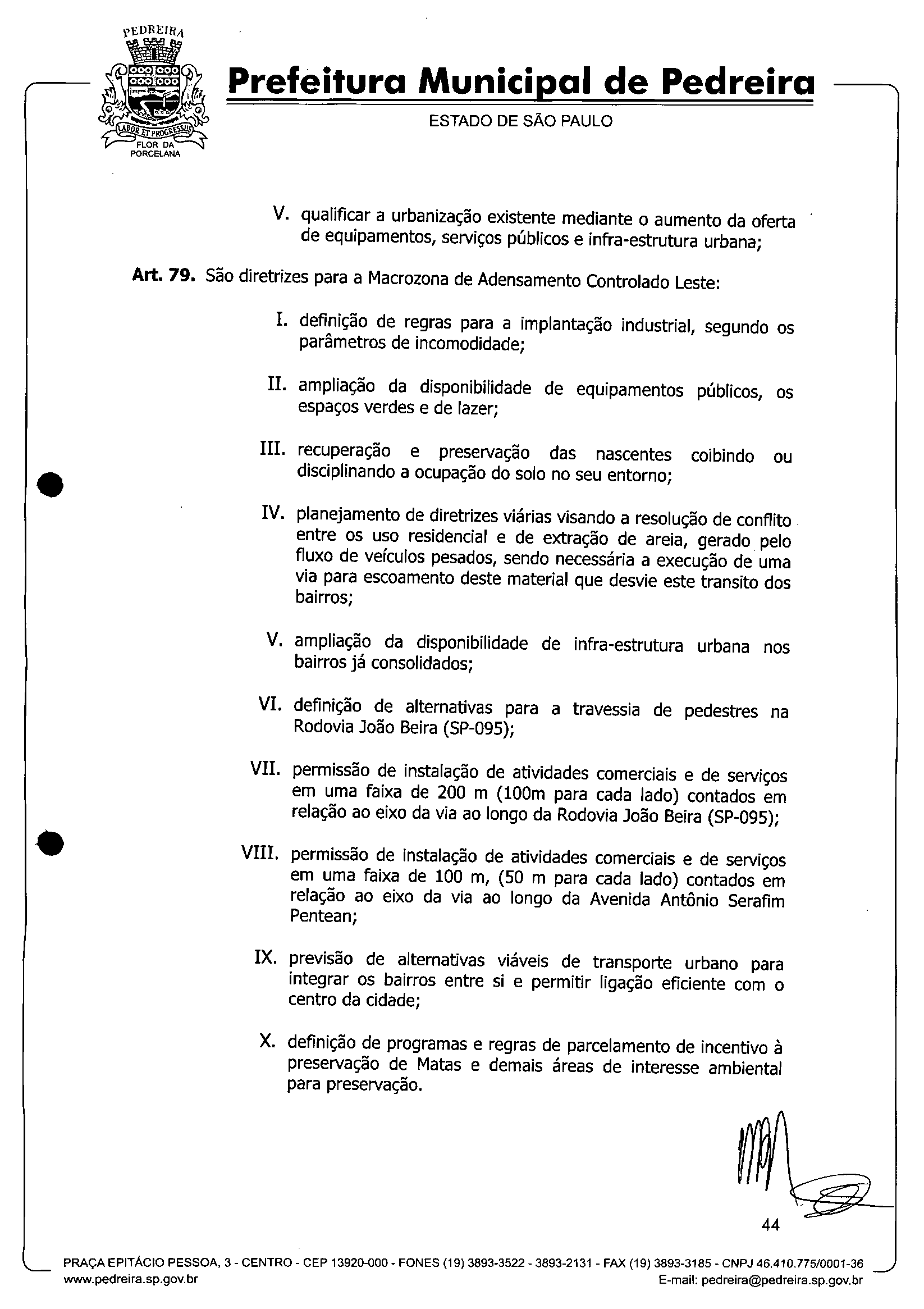 PEDREIRA
LABOR ET PROGRESSUS
FLOR DA PORCELANA

Prefeitura Municipal de Pedreira
ESTADO DE SÃO PAULO

V. qualificar a urbanização existente mediante o aumento da oferta de equipamentos, serviços públicos e infra-estrutura urbana;

Art. 79. São diretrizes para a Macrozona de Adensamento Controlado Leste:

I. definição de regras para a implantação industrial, segundo os parâmetros de incomodidade;

II. ampliação da disponibilidade de equipamentos públicos, os espaços verdes e de lazer;

III. recuperação e preservação das nascentes coibindo ou disciplinando a ocupação do solo no seu entorno;

IV. planejamento de diretrizes viárias visando a resolução de conflito entre os uso residencial e de extração de areia, gerado pelo fluxo de veículos pesados, sendo necessária a execução de uma via para escoamento deste material que desvie este transito dos bairros;

V. ampliação da disponibilidade de infra-estrutura urbana nos bairros já consolidados;

VI. definição de alternativas para a travessia de pedestres na Rodovia João Beira (SP-095);

VII. permissão de instalação de atividades comerciais e de serviços em uma faixa de 200 m (100m para cada lado) contados em relação ao eixo da via ao longo da Rodovia João Beira (SP-095);

VIII. permissão de instalação de atividades comerciais e de serviços em uma faixa de 100 m, (50 m para cada lado) contados em relação ao eixo da via ao longo da Avenida Antônio Serafim Pentean;

IX. previsão de alternativas viáveis de transporte urbano para integrar os bairros entre si e permitir ligação eficiente com o centro da cidade;

X. definição de programas e regras de parcelamento de incentivo à preservação de Matas e demais áreas de interesse ambiental para preservação.

44

PRAÇA EPITÁCIO PESSOA, 3 - CENTRO - CEP 13920-000 - FONES (19) 3893-3522 - 3893-2131 - FAX (19) 3893-3185 - CNPJ 46.410.775/0001-36
www.pedreira.sp.gov.br
E-mail: pedreira@pedreira.sp.gov.br